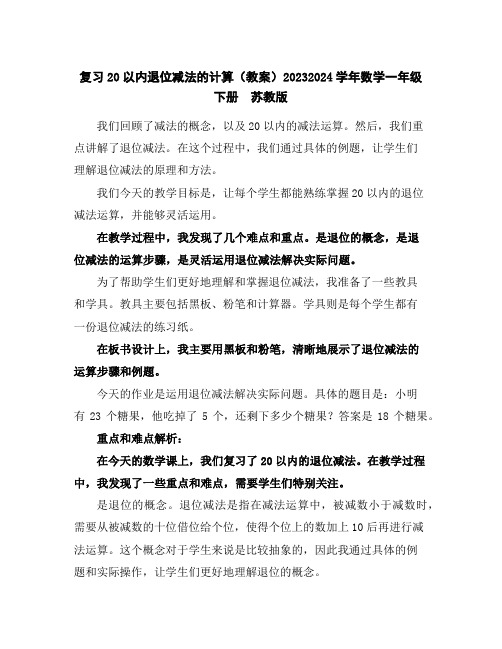 复习20以内退位减法的计算（教案）20232024学年数学一年级下册　苏教版

我们回顾了减法的概念，以及20以内的减法运算。然后，我们重点讲解了退位减法。在这个过程中，我们通过具体的例题，让学生们理解退位减法的原理和方法。

我们今天的教学目标是，让每个学生都能熟练掌握20以内的退位减法运算，并能够灵活运用。

在教学过程中，我发现了几个难点和重点。是退位的概念，是退位减法的运算步骤，是灵活运用退位减法解决实际问题。

为了帮助学生们更好地理解和掌握退位减法，我准备了一些教具和学具。教具主要包括黑板、粉笔和计算器。学具则是每个学生都有一份退位减法的练习纸。

在板书设计上，我主要用黑板和粉笔，清晰地展示了退位减法的运算步骤和例题。

今天的作业是运用退位减法解决实际问题。具体的题目是：小明有 23 个糖果，他吃掉了 5 个，还剩下多少个糖果？答案是 18 个糖果。

重点和难点解析：

在今天的数学课上，我们复习了20以内的退位减法。在教学过程中，我发现了一些重点和难点，需要学生们特别关注。

是退位的概念。退位减法是指在减法运算中，被减数小于减数时，需要从被减数的十位借位给个位，使得个位上的数加上10后再进行减法运算。这个概念对于学生来说是比较抽象的，因此我通过具体的例题和实际操作，让学生们更好地理解退位的概念。